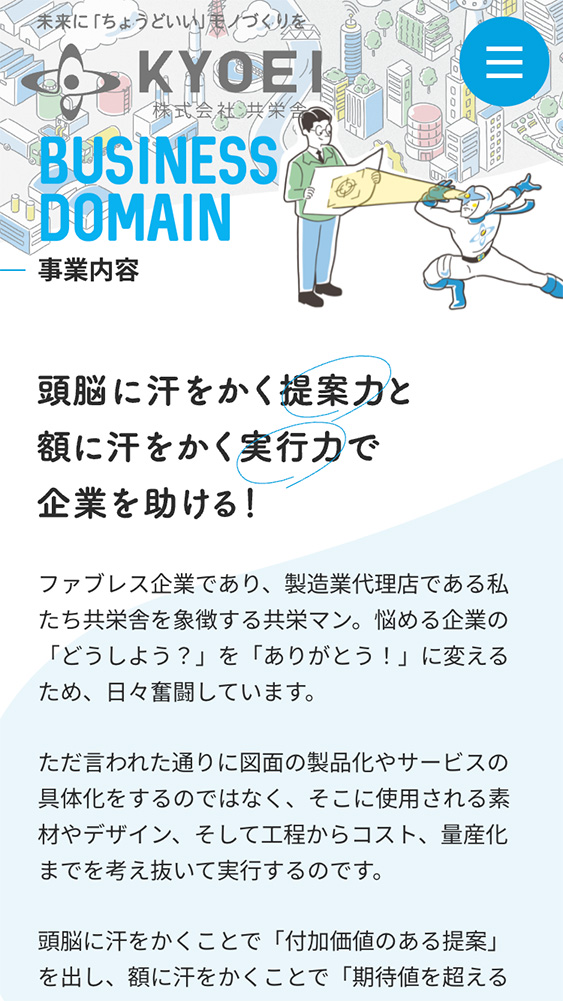 未来に「ちょうどいい」モノづくりを
KYOEI
株式会社 共栄舎

BUSINESS DOMAIN
事業内容

頭脳に汗をかく提案力と
額に汗をかく実行力で
企業を助ける！

ファブレス企業であり、製造業代理店である私たち共栄舎を象徴する共栄マン。悩める企業の「どうしよう？」を「ありがとう！」に変えるため、日々奮闘しています。

ただ言われた通りに図面の製品化やサービスの具体化をするのではなく、そこに使用される素材やデザイン、そして工程からコスト、量産化までを考え抜いて実行するのです。

頭脳に汗をかくことで「付加価値のある提案」を出し、額に汗をかくことで「期待値を超える